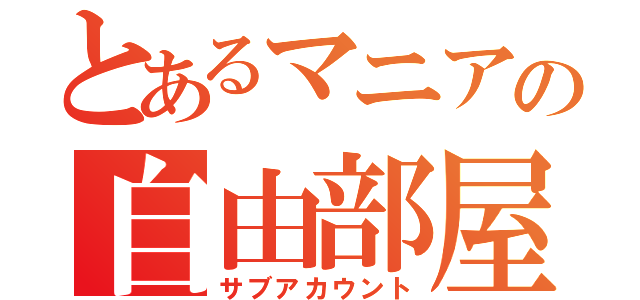 とあるマニアの
自由部屋
サブアカウント